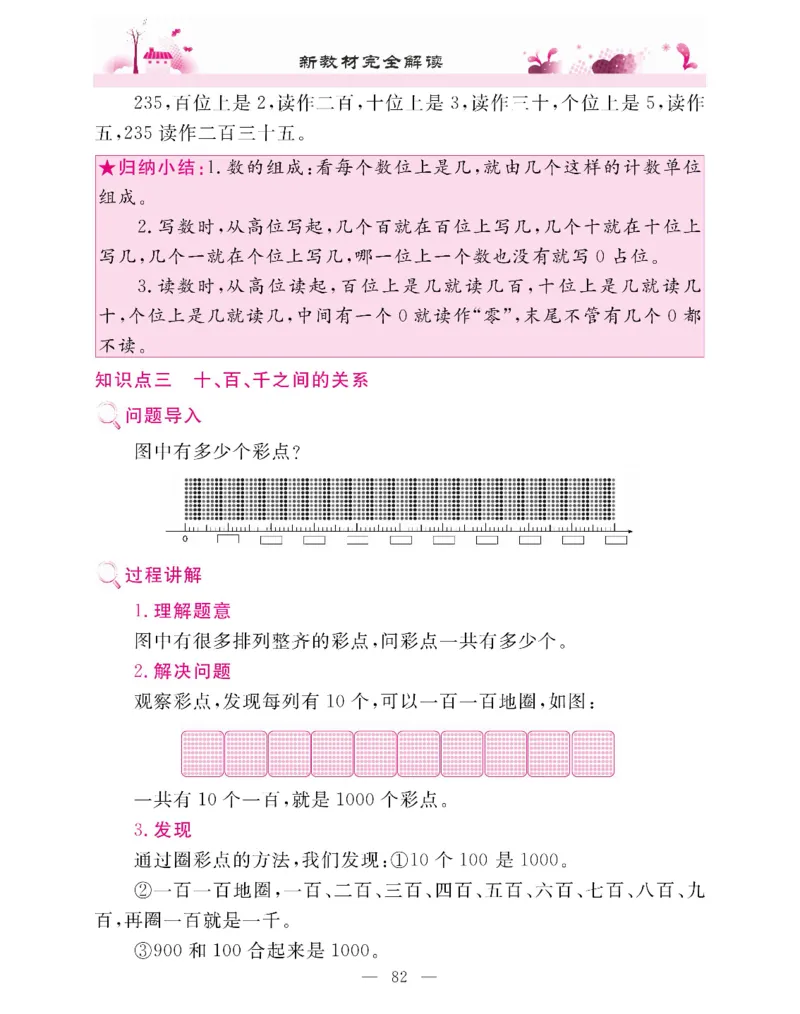 新教材完全解读

235,百位上是2,读作二百,十位上是3,读作三十,个位上是5,读作五,235读作二百三十五。

★归纳小结:1.数的组成:看每个数位上是几,就由几个这样的计数单位组成。

2.写数时,从高位写起,几个百就在百位上写几,几个十就在十位上写几,几个一就在个位上写几,哪一位上一个数也没有就写0占位。

3.读数时,从高位读起,百位上是几就读几百,十位上是几就读几十,个位上是几就读几,中间有一个0就读作“零”,末尾不管有几个0都不读。

知识点三　十、百、千之间的关系

问题导入

图中有多少个彩点?

0

过程讲解

1.理解题意

图中有很多排列整齐的彩点,问彩点一共有多少个。

2.解决问题

观察彩点,发现每列有10个,可以一百一百地圈,如图:

一共有10个一百,就是1000个彩点。

3.发现

通过圈彩点的方法,我们发现:①10个100是1000。

②一百一百地圈,一百、二百、三百、四百、五百、六百、七百、八百、九百,再圈一百就是一千。

③900和100合起来是1000。

— 82 —